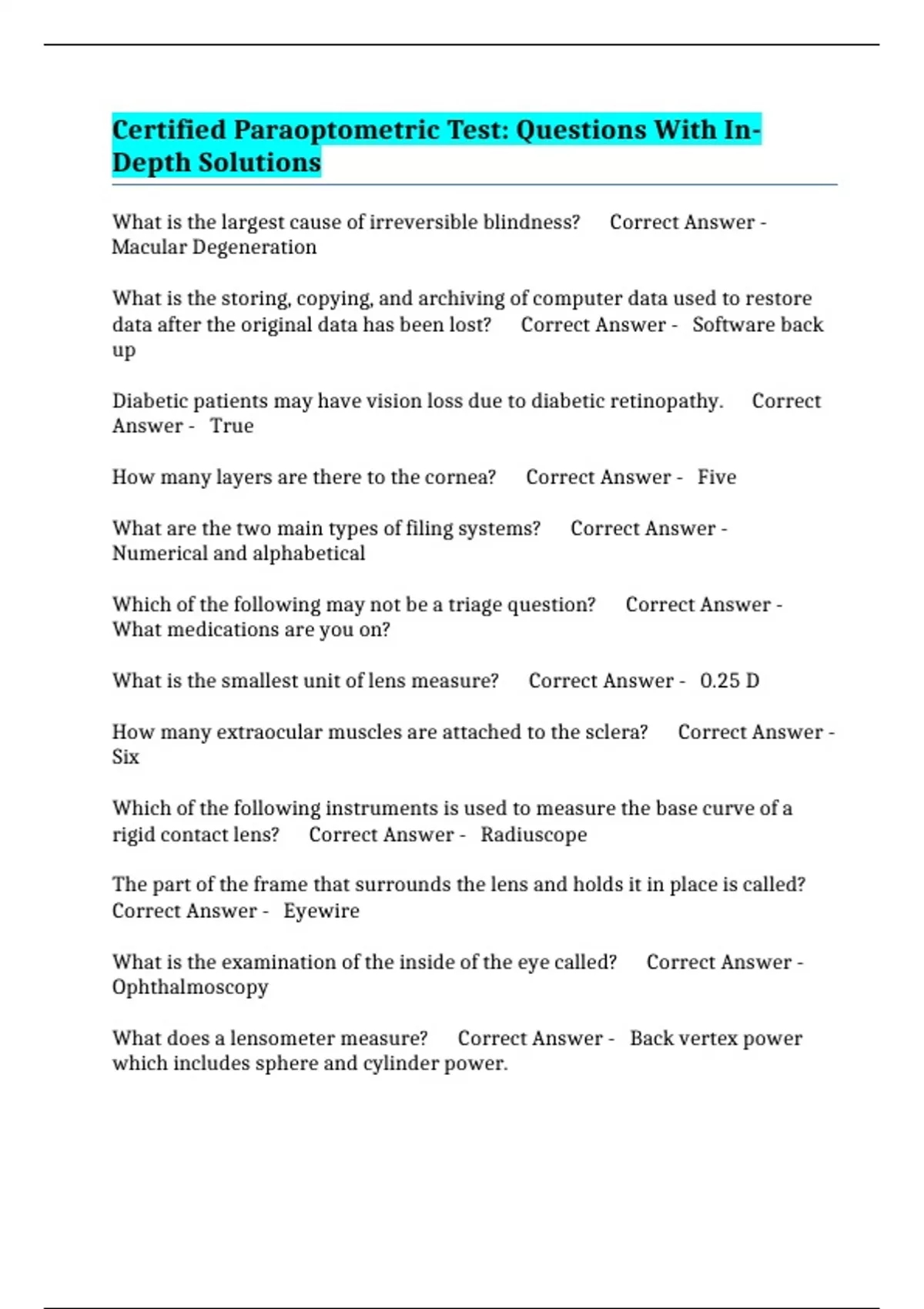 Certified Paraoptometric Test: Questions With In-Depth Solutions

What is the largest cause of irreversible blindness? Correct Answer - Macular Degeneration

What is the storing, copying, and archiving of computer data used to restore data after the original data has been lost? Correct Answer - Software back up

Diabetic patients may have vision loss due to diabetic retinopathy. Correct Answer - True

How many layers are there to the cornea? Correct Answer - Five

What are the two main types of filing systems? Correct Answer - Numerical and alphabetical

Which of the following may not be a triage question? Correct Answer - What medications are you on?

What is the smallest unit of lens measure? Correct Answer - 0.25 D

How many extraocular muscles are attached to the sclera? Correct Answer - Six

Which of the following instruments is used to measure the base curve of a rigid contact lens? Correct Answer - Radiuscope

The part of the frame that surrounds the lens and holds it in place is called? Correct Answer - Eyewire

What is the examination of the inside of the eye called? Correct Answer - Ophthalmoscopy

What does a lensometer measure? Correct Answer - Back vertex power which includes sphere and cylinder power.